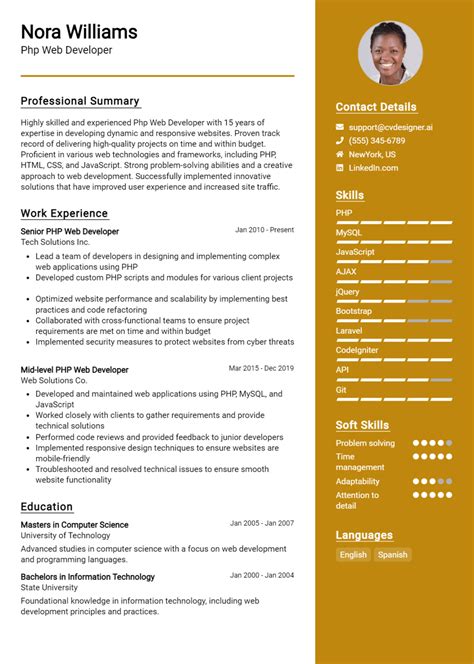 Nora Williams
Php Web Developer

Professional Summary

Highly skilled and experienced Php Web Developer with 15 years of expertise in developing dynamic and responsive websites. Proven track record of delivering high-quality projects on time and within budget. Proficient in various web technologies and frameworks, including PHP, HTML, CSS, and JavaScript. Strong problem-solving abilities and a creative approach to web development. Successfully implemented innovative solutions that have improved user experience and increased site traffic.

Work Experience

Senior PHP Web Developer
Jan 2010 - Present
Tech Solutions Inc.
• Lead a team of developers in designing and implementing complex web applications using PHP
• Developed custom PHP scripts and modules for various client projects
• Optimized website performance and scalability by implementing best practices and code refactoring
• Collaborated with cross-functional teams to ensure project requirements are met on time and within budget
• Implemented security measures to protect websites from cyber threats

Mid-level PHP Web Developer
Mar 2015 - Dec 2019
Web Solutions Co.
• Developed and maintained web applications using PHP, MySQL, and JavaScript
• Worked closely with clients to gather requirements and provide technical solutions
• Performed code reviews and provided feedback to junior developers
• Implemented responsive design techniques to ensure websites are mobile-friendly
• Troubleshooted and resolved technical issues to ensure smooth website functionality

Education

Masters in Computer Science
Jan 2005 - Jan 2007
University of Technology
Advanced studies in computer science with a focus on web development and programming languages.

Bachelors in Information Technology
Jan 2000 - Jan 2004
State University
Foundational knowledge in information technology, including web development principles and practices.

Contact Details
support@cvdesigner.ai
(555) 345-6789
NewYork, US
LinkedIn.com

Skills
PHP
MySQL
JavaScript
AJAX
jQuery
Bootstrap
Laravel
CodeIgniter
API
Git

Soft Skills
Problem solving
Time management
Adaptability
Attention to detail

Languages
English
Spanish